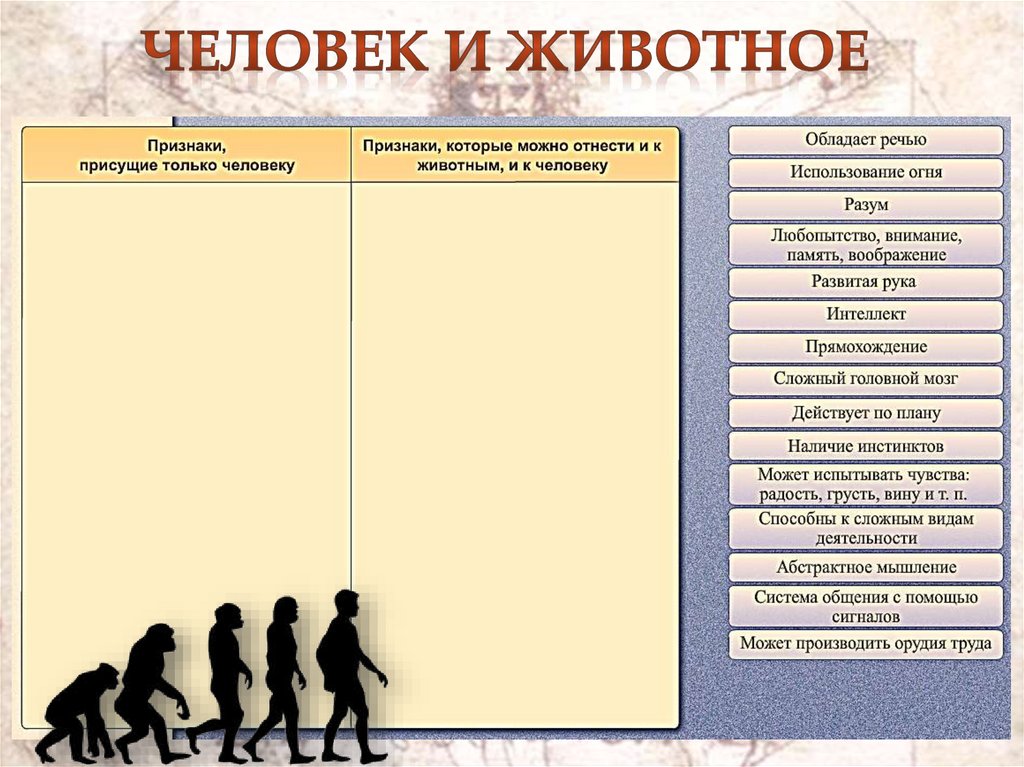 ЧЕЛОВЕК И ЖИВОТНОЕ

| Признаки, присущие только человеку | Признаки, которые можно отнести и к животным, и к человеку |
|---|---|
| | |

Обладает речью

Использование огня

Разум

Любопытство, внимание, память, воображение

Развитая рука

Интеллект

Прямохождение

Сложный головной мозг

Действует по плану

Наличие инстинктов

Может испытывать чувства: радость, грусть, вину и т. п.

Способны к сложным видам деятельности

Абстрактное мышление

Система общения с помощью сигналов

Может производить орудия труда